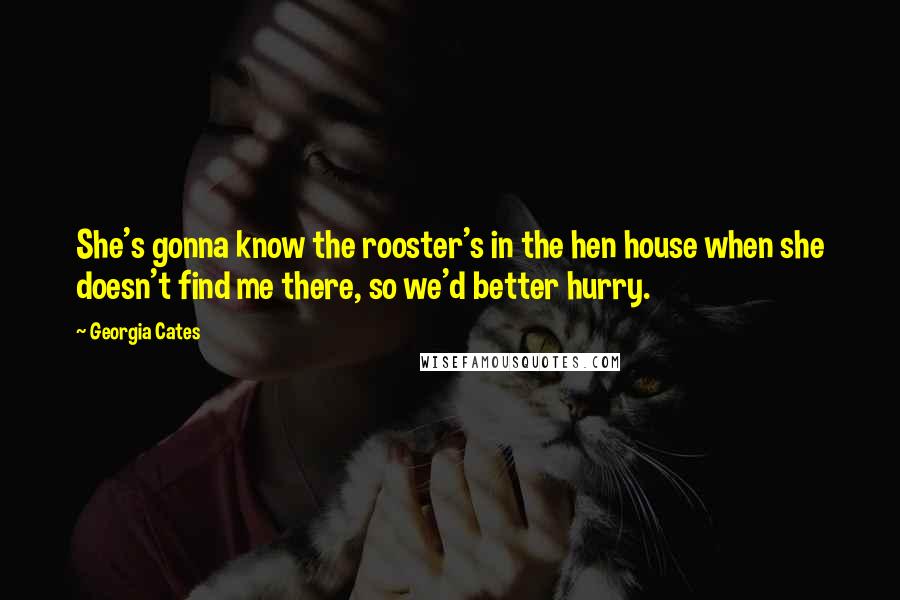 She's gonna know the rooster's in the hen house when she doesn't find me there, so we'd better hurry.

~ Georgia Cates

WISEFAMOUSQUOTES.COM